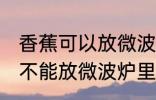 香蕉可以放微波
不能放微波炉里